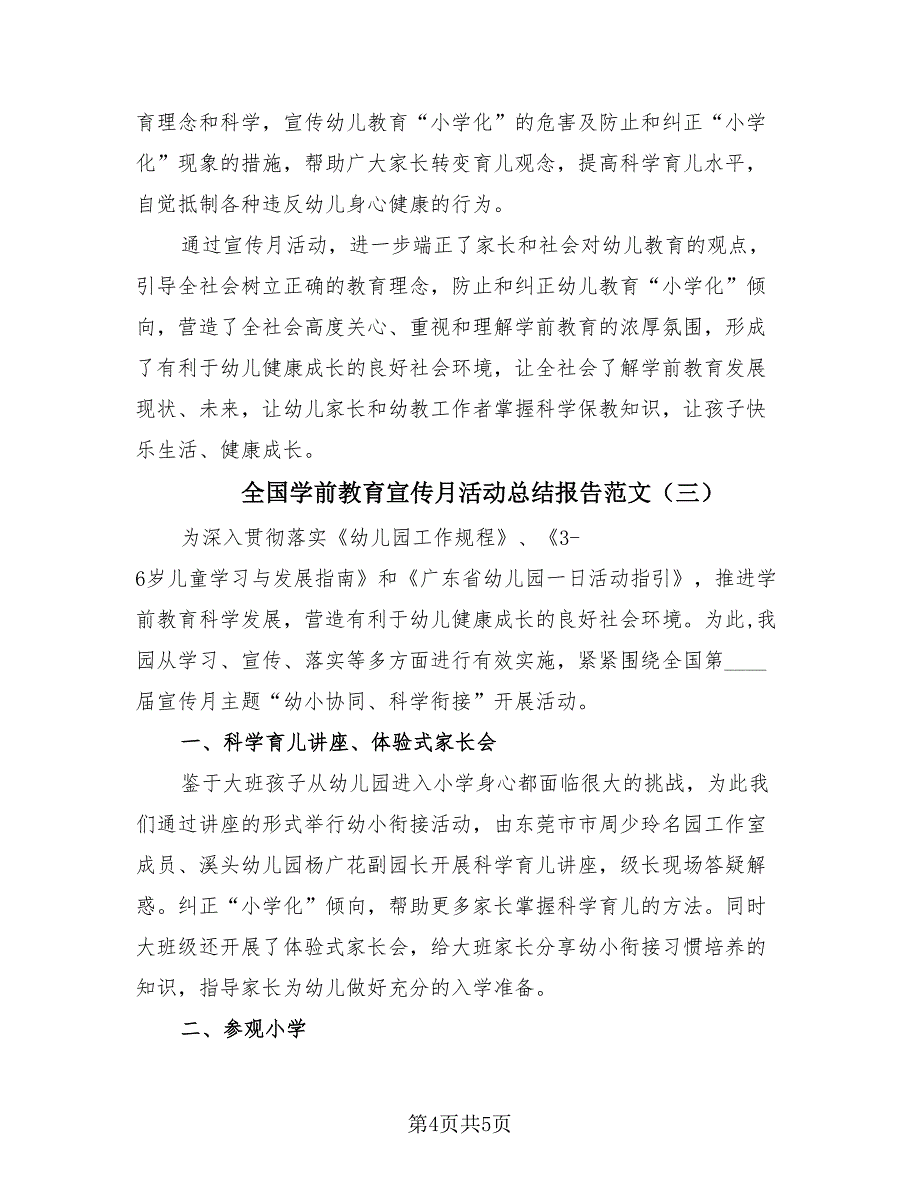 育理念和科学，宣传幼儿教育“小学化”的危害及防止和纠正“小学化”现象的措施，帮助广大家长转变育儿观念，提高科学育儿水平，自觉抵制各种违反幼儿身心健康的行为。

通过宣传月活动，进一步端正了家长和社会对幼儿教育的观点，引导全社会树立正确的教育理念，防止和纠正幼儿教育“小学化”倾向，营造了全社会高度关心、重视和理解学前教育的浓厚氛围，形成了有利于幼儿健康成长的良好社会环境，让全社会了解学前教育发展现状、未来，让幼儿家长和幼教工作者掌握科学保教知识，让孩子快乐生活、健康成长。

全国学前教育宣传月活动总结报告范文（三）

为深入贯彻落实《幼儿园工作规程》、《3-6岁儿童学习与发展指南》和《广东省幼儿园一日活动指引》，推进学前教育科学发展，营造有利于幼儿健康成长的良好社会环境。为此，我园从学习、宣传、落实等多方面进行有效实施，紧紧围绕全国第____届宣传月主题“幼小协同、科学衔接”开展活动。

一、科学育儿讲座、体验式家长会

鉴于大班孩子从幼儿园进入小学身心都面临很大的挑战，为此我们通过讲座的形式举行幼小衔接活动，由东莞市市周少玲名园工作室成员、溪头幼儿园杨广花副园长开展科学育儿讲座，级长现场答疑解惑。纠正“小学化”倾向，帮助更多家长掌握科学育儿的方法。同时大班级还开展了体验式家长会，给大班家长分享幼小衔接习惯培养的知识，指导家长为幼儿做好充分的入学准备。

二、参观小学

第4页共5页